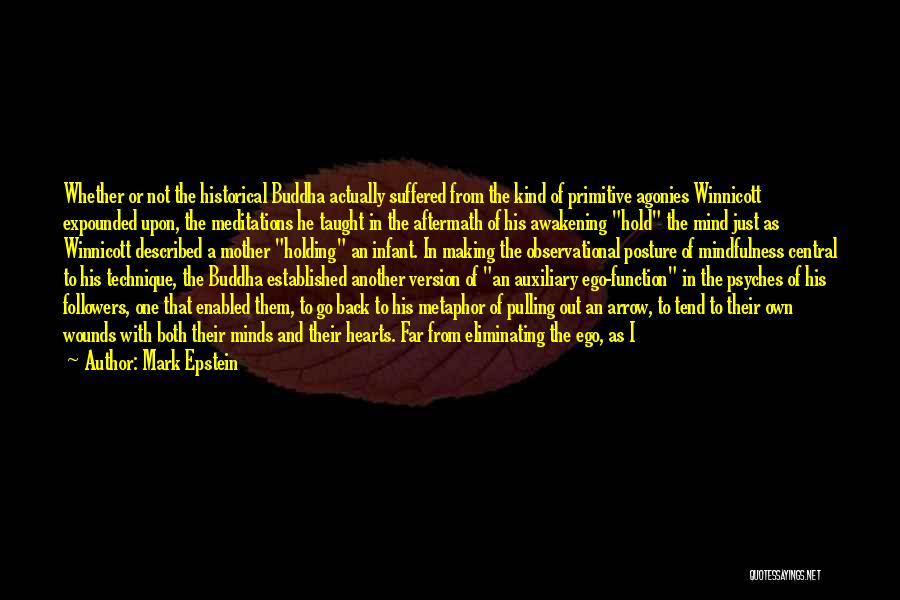 Whether or not the historical Buddha actually suffered from the kind of primitive agonies Winnicott expounded upon, the meditations he taught in the aftermath of his awakening "hold" the mind just as Winnicott described a mother "holding" an infant. In making the observational posture of mindfulness central to his technique, the Buddha established another version of "an auxiliary ego-function" in the psyches of his followers, one that enabled them, to go back to his metaphor of pulling out an arrow, to tend to their own wounds with both their minds and their hearts. Far from eliminating the ego, as I

— Author: Mark Epstein

QUOTESSAYINGS.NET